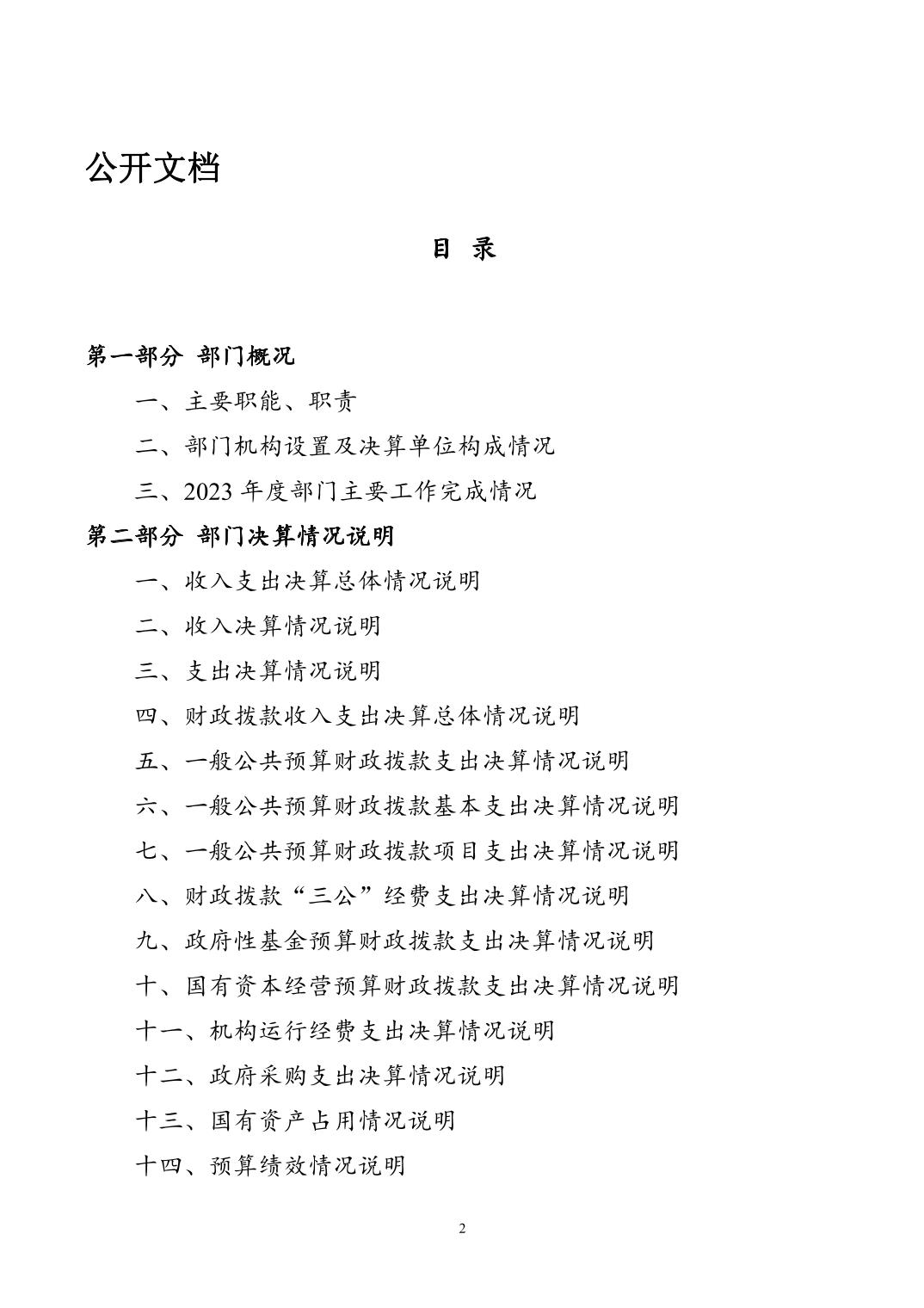 公开文档

目 录

第一部分 部门概况

一、主要职能、职责

二、部门机构设置及决算单位构成情况

三、2023 年度部门主要工作完成情况

第二部分 部门决算情况说明

一、收入支出决算总体情况说明

二、收入决算情况说明

三、支出决算情况说明

四、财政拨款收入支出决算总体情况说明

五、一般公共预算财政拨款支出决算情况说明

六、一般公共预算财政拨款基本支出决算情况说明

七、一般公共预算财政拨款项目支出决算情况说明

八、财政拨款“三公”经费支出决算情况说明

九、政府性基金预算财政拨款支出决算情况说明

十、国有资本经营预算财政拨款支出决算情况说明

十一、机构运行经费支出决算情况说明

十二、政府采购支出决算情况说明

十三、国有资产占用情况说明

十四、预算绩效情况说明

2